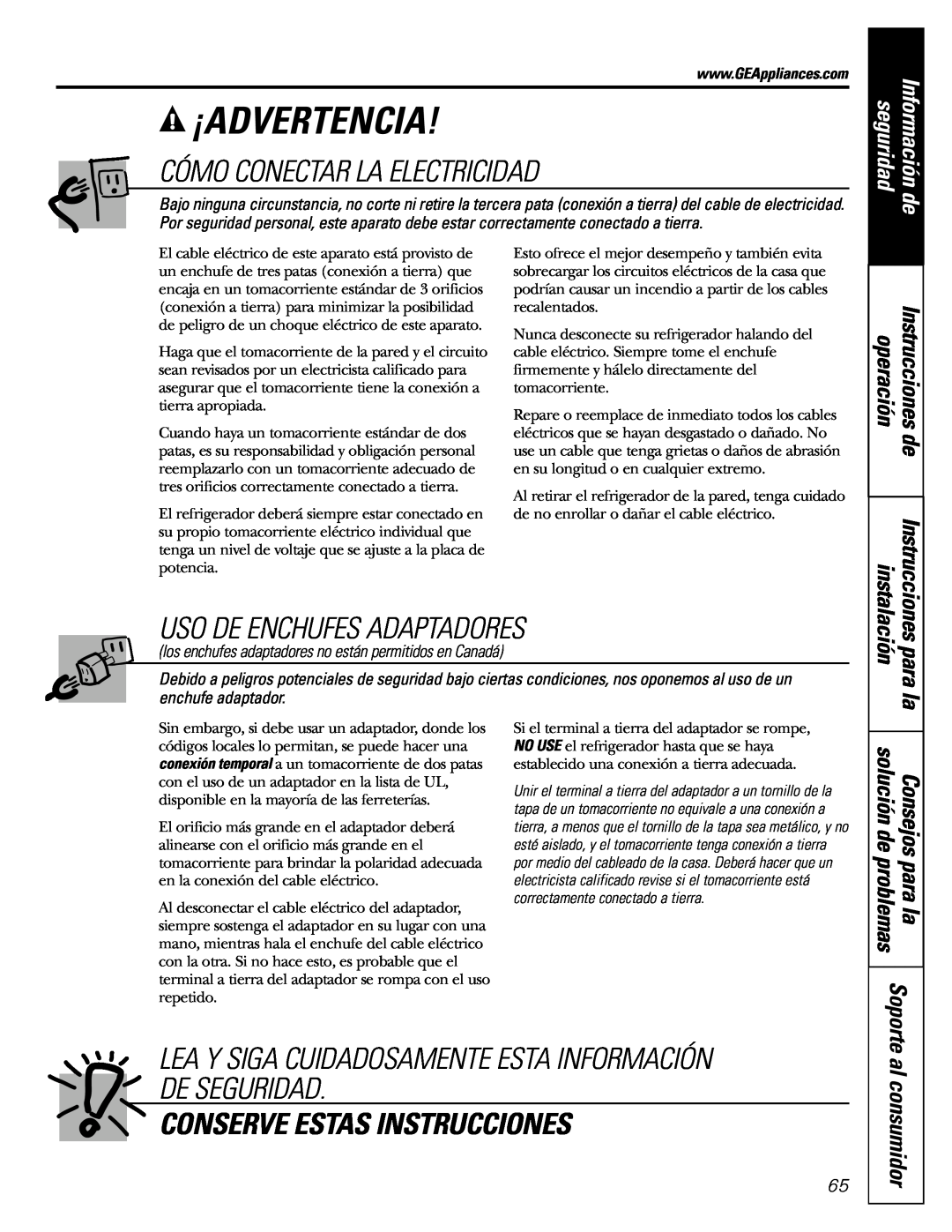 www.GEAppliances.com

¡ADVERTENCIA!

CÓMO CONECTAR LA ELECTRICIDAD

Bajo ninguna circunstancia, no corte ni retire la tercera pata (conexión a tierra) del cable de electricidad. Por seguridad personal, este aparato debe estar correctamente conectado a tierra.

El cable eléctrico de este aparato está provisto de un enchufe de tres patas (conexión a tierra) que encaja en un tomacorriente estándar de 3 orificios (conexión a tierra) para minimizar la posibilidad de peligro de un choque eléctrico de este aparato.

Haga que el tomacorriente de la pared y el circuito sean revisados por un electricista calificado para asegurar que el tomacorriente tiene la conexión a tierra apropiada.

Cuando haya un tomacorriente estándar de dos patas, es su responsabilidad y obligación personal reemplazarlo con un tomacorriente adecuado de tres orificios correctamente conectado a tierra.

El refrigerador deberá siempre estar conectado en su propio tomacorriente eléctrico individual que tenga un nivel de voltaje que se ajuste a la placa de potencia.

Esto ofrece el mejor desempeño y también evita sobrecargar los circuitos eléctricos de la casa que podrían causar un incendio a partir de los cables recalentados.

Nunca desconecte su refrigerador halando del cable eléctrico. Siempre tome el enchufe firmemente y hálelo directamente del tomacorriente.

Repare o reemplace de inmediato todos los cables eléctricos que se hayan desgastado o dañado. No use un cable que tenga grietas o daños de abrasión en su longitud o en cualquier extremo.

Al retirar el refrigerador de la pared, tenga cuidado de no enrollar o dañar el cable eléctrico.

USO DE ENCHUFES ADAPTADORES

(los enchufes adaptadores no están permitidos en Canadá)

Debido a peligros potenciales de seguridad bajo ciertas condiciones, nos oponemos al uso de un enchufe adaptador.

Sin embargo, si debe usar un adaptador, donde los códigos locales lo permitan, se puede hacer una conexión temporal a un tomacorriente de dos patas con el uso de un adaptador en la lista de UL, disponible en la mayoría de las ferreterías.

El orificio más grande en el adaptador deberá alinearse con el orificio más grande en el tomacorriente para brindar la polaridad adecuada en la conexión del cable eléctrico.

Al desconectar el cable eléctrico del adaptador, siempre sostenga el adaptador en su lugar con una mano, mientras hala el enchufe del cable eléctrico con la otra. Si no hace esto, es probable que el terminal a tierra del adaptador se rompa con el uso repetido.

Si el terminal a tierra del adaptador se rompe, NO USE el refrigerador hasta que se haya establecido una conexión a tierra adecuada.

Unir el terminal a tierra del adaptador a un tornillo de la tapa de un tomacorriente no equivale a una conexión a tierra, a menos que el tornillo de la tapa sea metálico, y no esté aislado, y el tomacorriente tenga conexión a tierra por medio del cableado de la casa. Deberá hacer que un electricista calificado revise si el tomacorriente está correctamente conectado a tierra.

LEA Y SIGA CUIDADOSAMENTE ESTA INFORMACIÓN DE SEGURIDAD.

CONSERVE ESTAS INSTRUCCIONES

Información de seguridad

Instrucciones de operación

Instrucciones para la instalación

Consejos para la solución de problemas

Soporte al consumidor

65